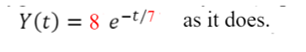 $Y(t) = 8\ e^{-t/7}$ as it does.